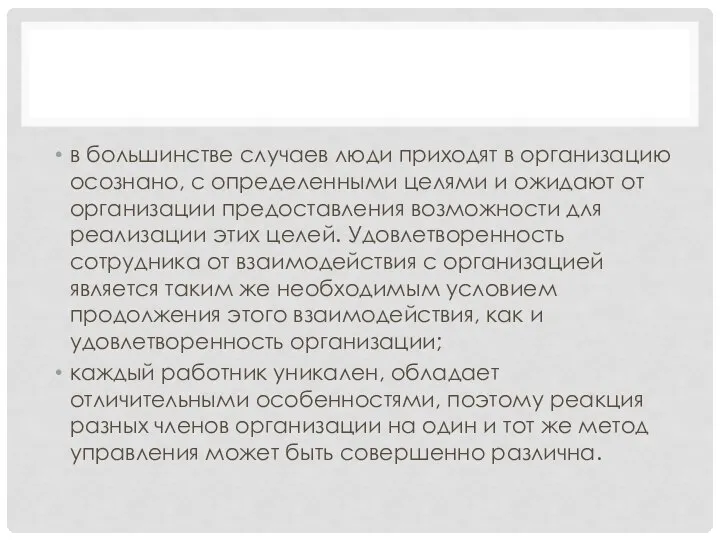 • в большинстве случаев люди приходят в организацию осознано, с определенными целями и ожидают от организации предоставления возможности для реализации этих целей. Удовлетворенность сотрудника от взаимодействия с организацией является таким же необходимым условием продолжения этого взаимодействия, как и удовлетворенность организации;
• каждый работник уникален, обладает отличительными особенностями, поэтому реакция разных членов организации на один и тот же метод управления может быть совершенно различна.